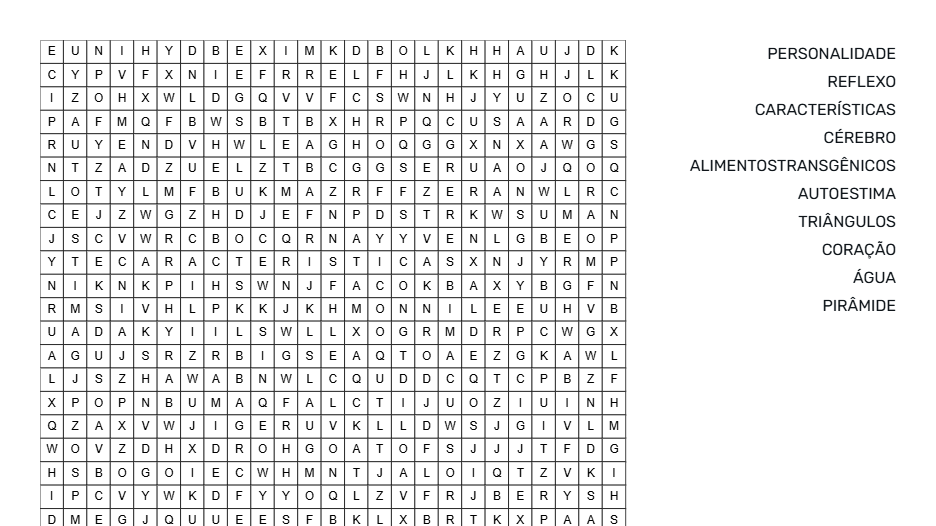 | E | U | N | I | H | Y | D | B | E | X | I | M | K | D | B | O | L | K | H | H | A | U | J | D | K |
|---|---|---|---|---|---|---|---|---|---|---|---|---|---|---|---|---|---|---|---|---|---|---|---|---|
| C | Y | P | V | F | X | N | I | E | F | R | R | E | L | F | H | J | L | K | H | G | H | J | L | K |
| I | Z | O | H | X | W | L | D | G | Q | V | V | F | C | S | W | N | H | J | Y | U | Z | O | C | U |
| P | A | F | M | Q | F | B | W | S | B | T | B | X | H | R | P | Q | C | U | S | A | A | R | D | G |
| R | U | Y | E | N | D | V | H | W | L | E | A | G | H | O | Q | G | G | X | N | X | A | W | G | S |
| N | T | Z | A | D | Z | U | E | L | Z | T | B | C | G | G | S | E | R | U | A | O | J | Q | O | Q |
| L | O | T | Y | L | M | F | B | U | K | M | A | Z | R | F | F | Z | E | R | A | N | W | L | R | C |
| C | E | J | Z | W | G | Z | H | D | J | E | F | N | P | D | S | T | R | K | W | S | U | M | A | N |
| J | S | C | V | W | R | C | B | O | C | Q | R | N | A | Y | Y | V | E | N | L | G | B | E | O | P |
| Y | T | E | C | A | R | A | C | T | E | R | I | S | T | I | C | A | S | X | N | J | Y | R | M | P |
| N | I | K | N | K | P | I | H | S | W | N | J | F | A | C | O | K | B | A | X | Y | B | G | F | N |
| R | M | S | I | V | H | L | P | K | K | J | K | H | M | O | N | N | I | L | E | E | U | H | V | B |
| U | A | D | A | K | Y | I | I | L | S | W | L | L | X | O | G | R | M | D | R | P | C | W | G | X |
| A | G | U | J | S | R | Z | R | B | I | G | S | E | A | Q | T | O | A | E | Z | G | K | A | W | L |
| L | J | S | Z | H | A | W | A | B | N | W | L | C | Q | U | D | D | C | Q | T | C | P | B | Z | F |
| X | P | O | P | N | B | U | M | A | Q | F | A | L | C | T | I | J | U | O | Z | I | U | I | N | H |
| Q | Z | A | X | V | W | J | I | G | E | R | U | V | K | L | L | D | W | S | J | G | I | V | L | M |
| W | O | V | Z | D | H | X | D | R | O | H | G | O | A | T | O | F | S | J | J | J | T | F | D | G |
| H | S | B | O | G | O | I | E | C | W | H | M | N | T | J | A | L | O | I | Q | T | Z | V | K | I |
| I | P | C | V | Y | W | K | D | F | Y | Y | O | Q | L | Z | V | F | R | J | B | E | R | Y | S | H |
| D | M | E | G | J | Q | U | U | E | E | S | F | B | K | L | X | B | R | T | K | X | P | A | A | S |

PERSONALIDADE
REFLEXO
CARACTERÍSTICAS
CÉREBRO
ALIMENTOSTRANSGÊNICOS
AUTOESTIMA
TRIÂNGULOS
CORAÇÃO
ÁGUA
PIRÂMIDE